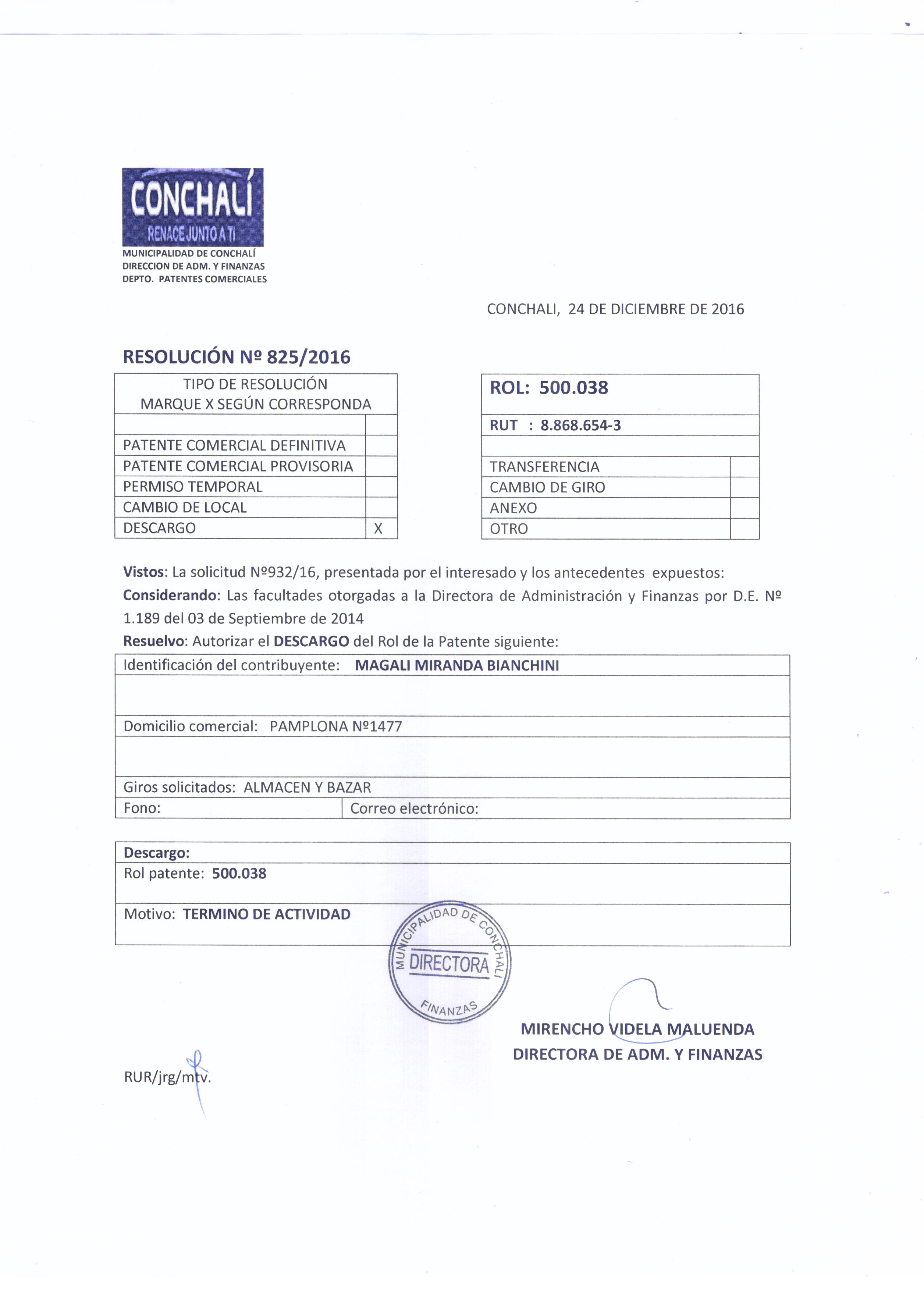 CONCHALÍ
RENACE JUNTO A TI
MUNICIPALIDAD DE CONCHALÍ
DIRECCION DE ADM. Y FINANZAS
DEPTO. PATENTES COMERCIALES

CONCHALI, 24 DE DICIEMBRE DE 2016

RESOLUCIÓN Nº 825/2016

| TIPO DE RESOLUCIÓN MARQUE X SEGÚN CORRESPONDA | |
|---|---|
| | |
| PATENTE COMERCIAL DEFINITIVA | |
| PATENTE COMERCIAL PROVISORIA | |
| PERMISO TEMPORAL | |
| CAMBIO DE LOCAL | |
| DESCARGO | X |

| ROL: 500.038 | |
|---|---|
| RUT : 8.868.654-3 | |
| | |
| TRANSFERENCIA | |
| CAMBIO DE GIRO | |
| ANEXO | |
| OTRO | |

Vistos: La solicitud Nº932/16, presentada por el interesado y los antecedentes expuestos:
Considerando: Las facultades otorgadas a la Directora de Administración y Finanzas por D.E. Nº 1.189 del 03 de Septiembre de 2014
Resuelvo: Autorizar el DESCARGO del Rol de la Patente siguiente:

| Identificación del contribuyente: MAGALI MIRANDA BIANCHINI | |
|---|---|
| | |
| Domicilio comercial: PAMPLONA Nº1477 | |
| | |
| Giros solicitados: ALMACEN Y BAZAR | |
| Fono: | Correo electrónico: |

| Descargo: |
|---|
| Rol patente: 500.038 |
| Motivo: TERMINO DE ACTIVIDAD |

MUNICIPALIDAD DE CONCHALI
DIRECTORA
FINANZAS

MIRENCHO VIDELA MALUENDA
DIRECTORA DE ADM. Y FINANZAS

RUR/jrg/mtv.